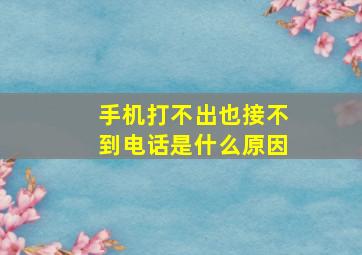 手机打不出也接不到电话是什么原因